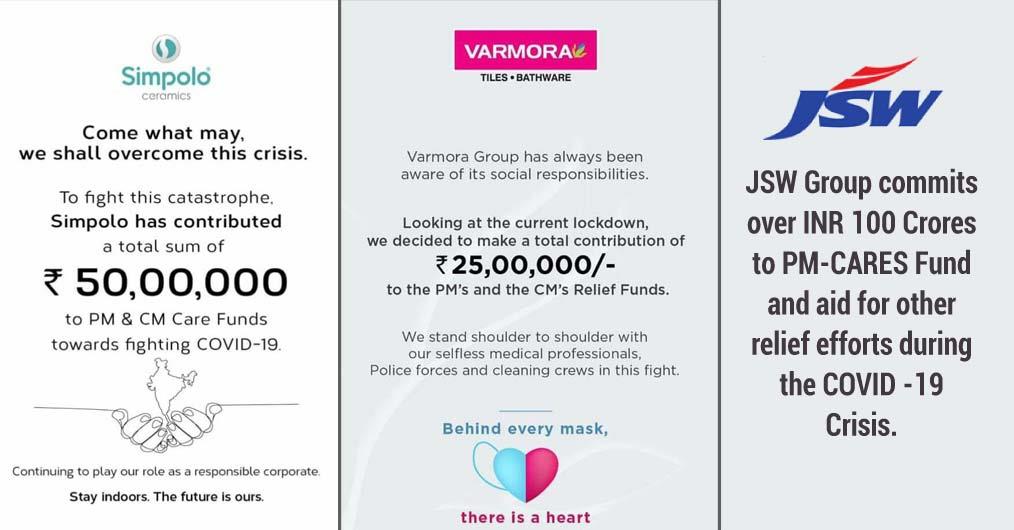 Simpolo
ceramics

Come what may, we shall overcome this crisis.

To fight this catastrophe, Simpolo has contributed a total sum of

₹ 50,00,000

to PM & CM Care Funds towards fighting COVID-19.

Continuing to play our role as a responsible corporate.

Stay indoors. The future is ours.

VARMORA
TILES • BATHWARE

Varmora Group has always been aware of its social responsibilities.

Looking at the current lockdown, we decided to make a total contribution of

₹25,00,000/-

to the PM's and the CM's Relief Funds.

We stand shoulder to shoulder with our selfless medical professionals, Police forces and cleaning crews in this fight.

Behind every mask,

there is a heart

JSW

JSW Group commits over INR 100 Crores to PM-CARES Fund and aid for other relief efforts during the COVID -19 Crisis.